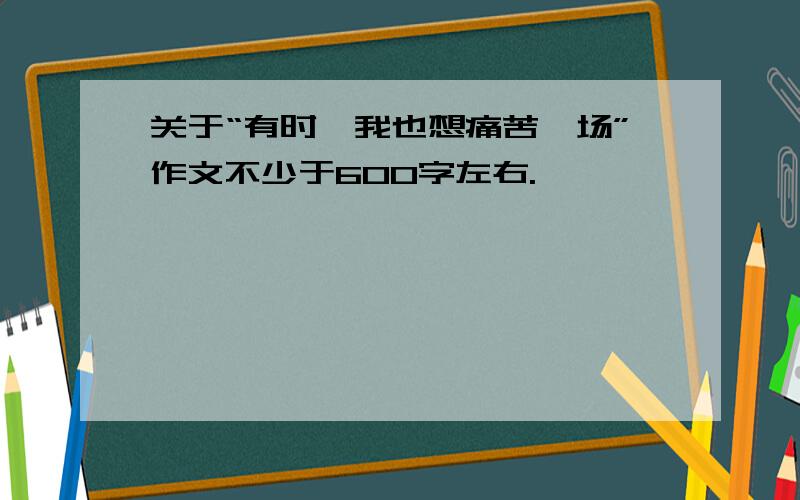 关于“有时,我也想痛苦一场”作文不少于600字左右.